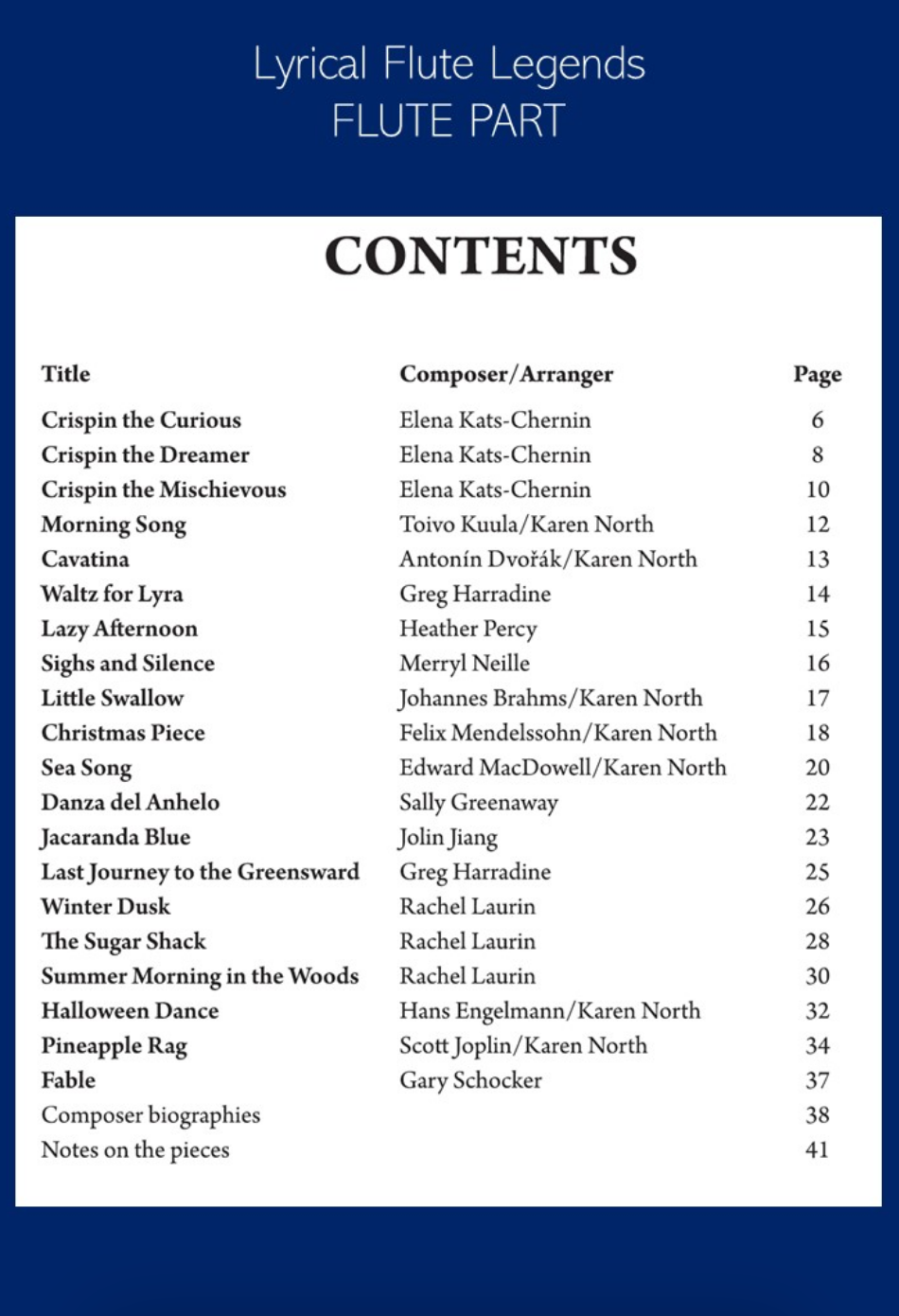 Lyrical Flute Legends
FLUTE PART

CONTENTS

| Title | Composer/Arranger | Page |
|---|---|---|
| Crispin the Curious | Elena Kats-Chernin | 6 |
| Crispin the Dreamer | Elena Kats-Chernin | 8 |
| Crispin the Mischievous | Elena Kats-Chernin | 10 |
| Morning Song | Toivo Kuula/Karen North | 12 |
| Cavatina | Antonín Dvořák/Karen North | 13 |
| Waltz for Lyra | Greg Harradine | 14 |
| Lazy Afternoon | Heather Percy | 15 |
| Sighs and Silence | Merryl Neille | 16 |
| Little Swallow | Johannes Brahms/Karen North | 17 |
| Christmas Piece | Felix Mendelssohn/Karen North | 18 |
| Sea Song | Edward MacDowell/Karen North | 20 |
| Danza del Anhelo | Sally Greenaway | 22 |
| Jacaranda Blue | Jolin Jiang | 23 |
| Last Journey to the Greensward | Greg Harradine | 25 |
| Winter Dusk | Rachel Laurin | 26 |
| The Sugar Shack | Rachel Laurin | 28 |
| Summer Morning in the Woods | Rachel Laurin | 30 |
| Halloween Dance | Hans Engelmann/Karen North | 32 |
| Pineapple Rag | Scott Joplin/Karen North | 34 |
| Fable | Gary Schocker | 37 |
| Composer biographies | | 38 |
| Notes on the pieces | | 41 |